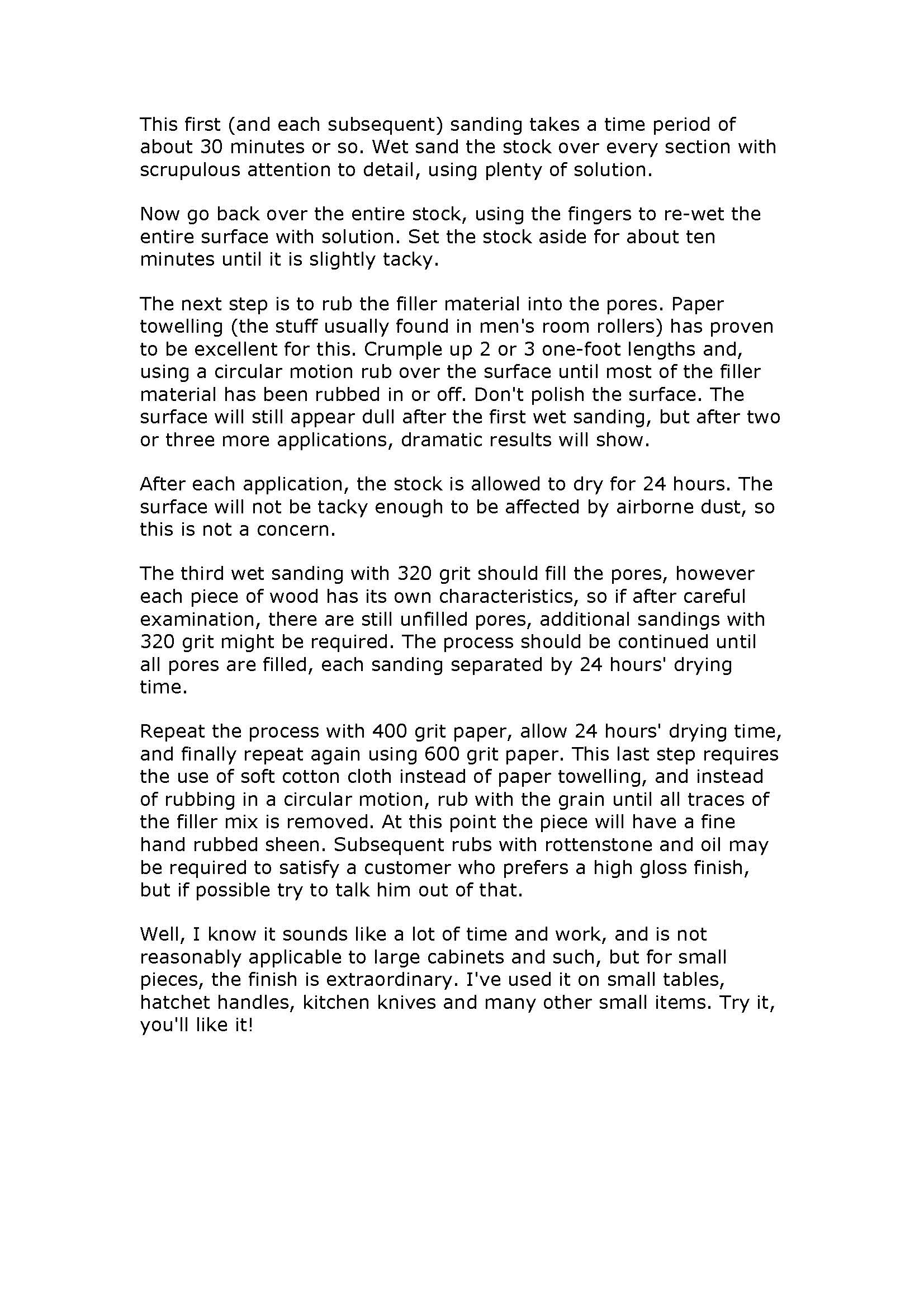 This first (and each subsequent) sanding takes a time period of about 30 minutes or so. Wet sand the stock over every section with scrupulous attention to detail, using plenty of solution.

Now go back over the entire stock, using the fingers to re-wet the entire surface with solution. Set the stock aside for about ten minutes until it is slightly tacky.

The next step is to rub the filler material into the pores. Paper towelling (the stuff usually found in men's room rollers) has proven to be excellent for this. Crumple up 2 or 3 one-foot lengths and, using a circular motion rub over the surface until most of the filler material has been rubbed in or off. Don't polish the surface. The surface will still appear dull after the first wet sanding, but after two or three more applications, dramatic results will show.

After each application, the stock is allowed to dry for 24 hours. The surface will not be tacky enough to be affected by airborne dust, so this is not a concern.

The third wet sanding with 320 grit should fill the pores, however each piece of wood has its own characteristics, so if after careful examination, there are still unfilled pores, additional sandings with 320 grit might be required. The process should be continued until all pores are filled, each sanding separated by 24 hours' drying time.

Repeat the process with 400 grit paper, allow 24 hours' drying time, and finally repeat again using 600 grit paper. This last step requires the use of soft cotton cloth instead of paper towelling, and instead of rubbing in a circular motion, rub with the grain until all traces of the filler mix is removed. At this point the piece will have a fine hand rubbed sheen. Subsequent rubs with rottenstone and oil may be required to satisfy a customer who prefers a high gloss finish, but if possible try to talk him out of that.

Well, I know it sounds like a lot of time and work, and is not reasonably applicable to large cabinets and such, but for small pieces, the finish is extraordinary. I've used it on small tables, hatchet handles, kitchen knives and many other small items. Try it, you'll like it!